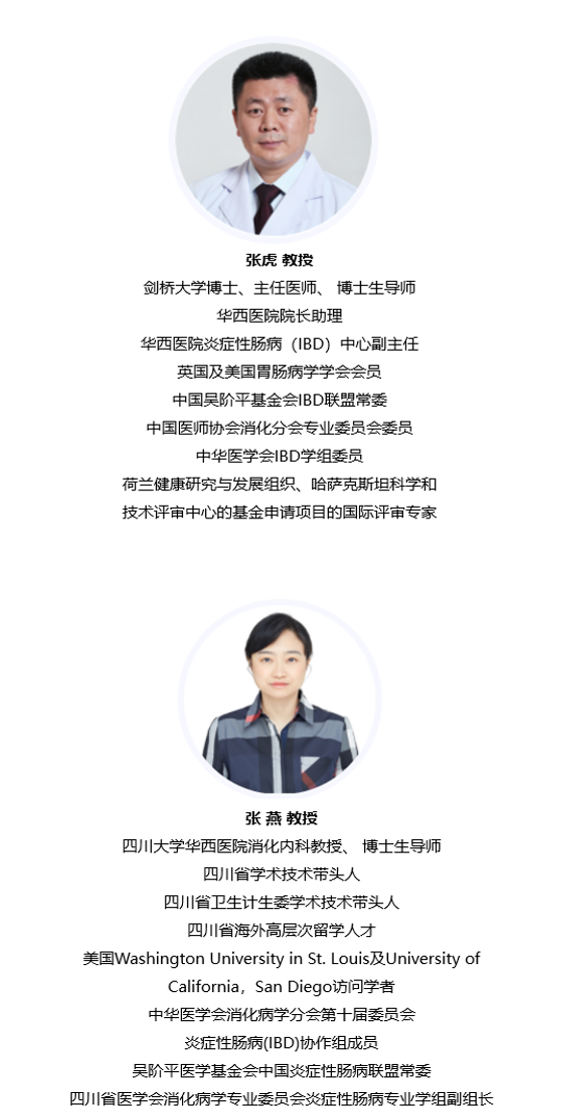 张虎 教授

剑桥大学博士、主任医师、 博士生导师
华西医院院长助理
华西医院炎症性肠病（IBD）中心副主任
英国及美国胃肠病学学会会员
中国吴阶平基金会IBD联盟常委
中国医师协会消化分会专业委员会委员
中华医学会IBD学组委员
荷兰健康研究与发展组织、哈萨克斯坦科学和技术评审中心的基金申请项目的国际评审专家

张 燕 教授

四川大学华西医院消化内科教授、 博士生导师
四川省学术技术带头人
四川省卫生计生委学术技术带头人
四川省海外高层次留学人才
美国Washington University in St. Louis及University of California，San Diego访问学者
中华医学会消化病学分会第十届委员会
炎症性肠病(IBD)协作组成员
吴阶平医学基金会中国炎症性肠病联盟常委
四川省医学会消化病学专业委员会炎症性肠病专业学组副组长